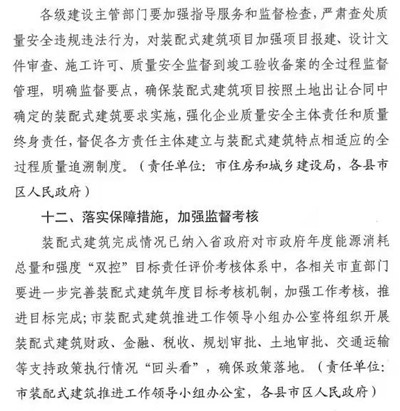 各级建设主管部门要加强指导服务和监督检查，严肃查处质量安全违规违法行为，对装配式建筑项目加强项目报建、设计文件审查、施工许可、质量安全监督到竣工验收备案的全过程监督管理，明确监督要点，确保装配式建筑项目按照土地出让合同中确定的装配式建筑要求实施，强化企业质量安全主体责任和质量终身责任，督促各方责任主体建立与装配式建筑特点相适应的全过程质量追溯制度。（责任单位：市住房和城乡建设局，各县市区人民政府）

十二、落实保障措施，加强监督考核

装配式建筑完成情况已纳入省政府对市政府年度能源消耗总量和强度“双控”目标责任评价考核体系中，各相关市直部门要进一步完善装配式建筑年度目标考核机制，加强工作考核，推进目标完成；市装配式建筑推进工作领导小组办公室将组织开展装配式建筑财政、金融、税收、规划审批、土地审批、交通运输等支持政策执行情况“回头看”，确保政策落地。（责任单位：市装配式建筑推进工作领导小组办公室，各县市区人民政府）